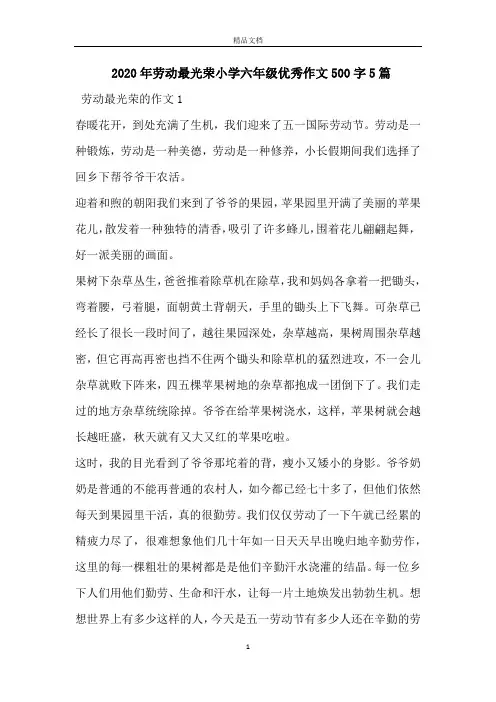 精品文档

2020年劳动最光荣小学六年级优秀作文500字5篇

劳动最光荣的作文1

春暖花开，到处充满了生机，我们迎来了五一国际劳动节。劳动是一种锻炼，劳动是一种美德，劳动是一种修养，小长假期间我们选择了回乡下帮爷爷干农活。

迎着和煦的朝阳我们来到了爷爷的果园，苹果园里开满了美丽的苹果花儿，散发着一种独特的清香，吸引了许多蜂儿，围着花儿翩翩起舞，好一派美丽的画面。

果树下杂草丛生，爸爸推着除草机在除草，我和妈妈各拿着一把锄头，弯着腰，弓着腿，面朝黄土背朝天，手里的锄头上下飞舞。可杂草已经长了很长一段时间了，越往果园深处，杂草越高，果树周围杂草越密，但它再高再密也挡不住两个锄头和除草机的猛烈进攻，不一会儿杂草就败下阵来，四五棵苹果树地的杂草都抱成一团倒下了。我们走过的地方杂草统统除掉。爷爷在给苹果树浇水，这样，苹果树就会越长越旺盛，秋天就有又大又红的苹果吃啦。

这时，我的目光看到了爷爷那坨着的背，瘦小又矮小的身影。爷爷奶奶是普通的不能再普通的农村人，如今都已经七十多了，但他们依然每天到果园里干活，真的很勤劳。我们仅仅劳动了一下午就已经累的精疲力尽了，很难想象他们几十年如一日天天早出晚归地辛勤劳作，这里的每一棵粗壮的果树都是他们辛勤汗水浇灌的结晶。每一位乡下人们用他们勤劳、生命和汗水，让每一片土地焕发出勃勃生机。想想世界上有多少这样的人，今天是五一劳动节有多少人还在辛勤的劳

1